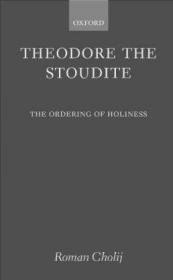 OXFORD

THEODORE THE STOUDITE

THE ORDERING OF HOLINESS

Roman Cholij